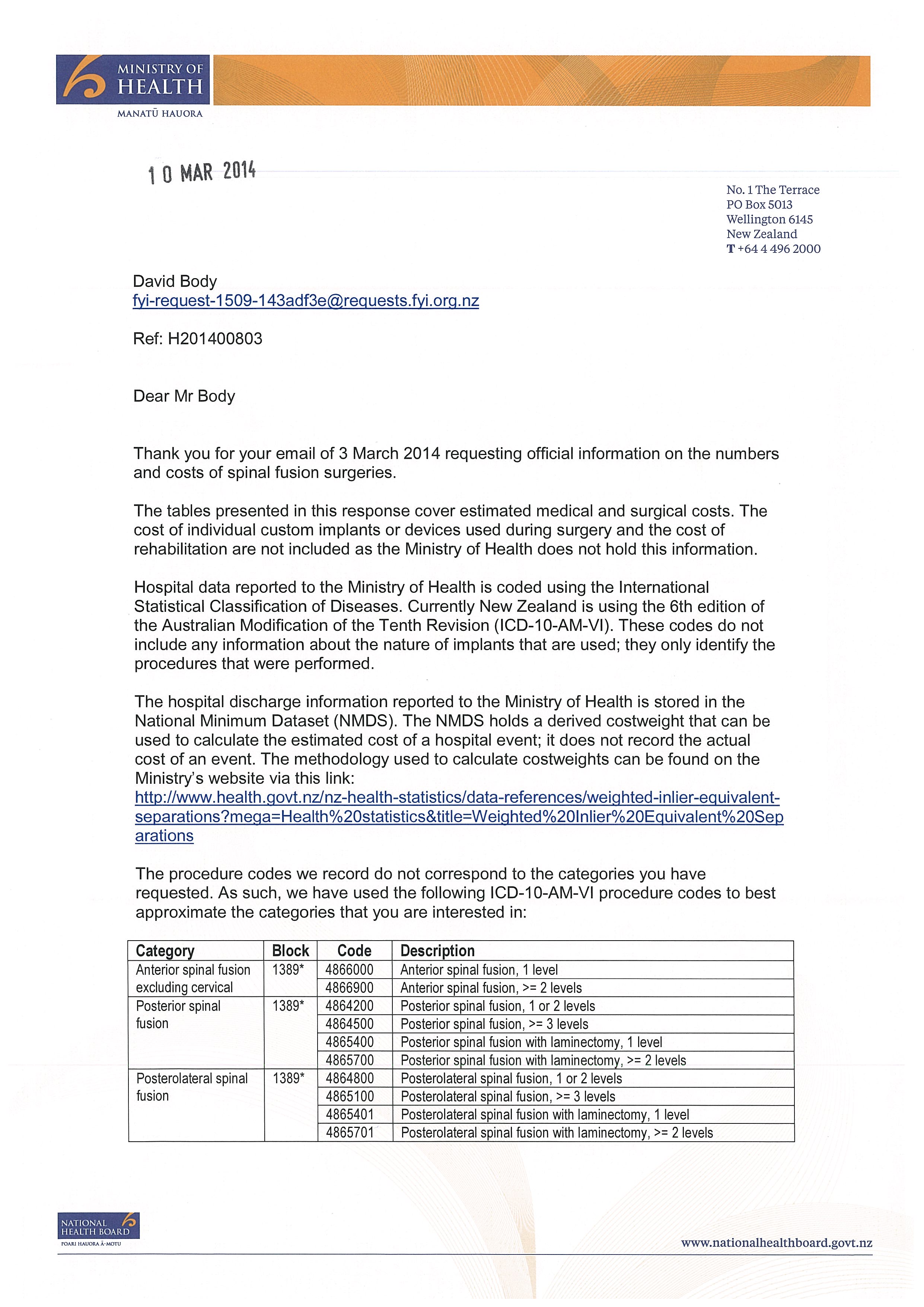 MINISTRY OF HEALTH
MANATŪ HAUORA

10 MAR 2014

No. 1 The Terrace
PO Box 5013
Wellington 6145
New Zealand
T +64 4 496 2000

David Body
fyi-request-1509-143adf3e@requests.fyi.org.nz

Ref: H201400803

Dear Mr Body

Thank you for your email of 3 March 2014 requesting official information on the numbers and costs of spinal fusion surgeries.

The tables presented in this response cover estimated medical and surgical costs. The cost of individual custom implants or devices used during surgery and the cost of rehabilitation are not included as the Ministry of Health does not hold this information.

Hospital data reported to the Ministry of Health is coded using the International Statistical Classification of Diseases. Currently New Zealand is using the 6th edition of the Australian Modification of the Tenth Revision (ICD-10-AM-VI). These codes do not include any information about the nature of implants that are used; they only identify the procedures that were performed.

The hospital discharge information reported to the Ministry of Health is stored in the National Minimum Dataset (NMDS). The NMDS holds a derived costweight that can be used to calculate the estimated cost of a hospital event; it does not record the actual cost of an event. The methodology used to calculate costweights can be found on the Ministry's website via this link:
http://www.health.govt.nz/nz-health-statistics/data-references/weighted-inlier-equivalent-separations?mega=Health%20statistics&title=Weighted%20Inlier%20Equivalent%20Separations

The procedure codes we record do not correspond to the categories you have requested. As such, we have used the following ICD-10-AM-VI procedure codes to best approximate the categories that you are interested in:

| Category | Block | Code | Description |
|---|---|---|---|
| Anterior spinal fusion excluding cervical | 1389* | 4866000 | Anterior spinal fusion, 1 level |
| | | 4866900 | Anterior spinal fusion, >= 2 levels |
| Posterior spinal fusion | 1389* | 4864200 | Posterior spinal fusion, 1 or 2 levels |
| | | 4864500 | Posterior spinal fusion, >= 3 levels |
| | | 4865400 | Posterior spinal fusion with laminectomy, 1 level |
| | | 4865700 | Posterior spinal fusion with laminectomy, >= 2 levels |
| Posterolateral spinal fusion | 1389* | 4864800 | Posterolateral spinal fusion, 1 or 2 levels |
| | | 4865100 | Posterolateral spinal fusion, >= 3 levels |
| | | 4865401 | Posterolateral spinal fusion with laminectomy, 1 level |
| | | 4865701 | Posterolateral spinal fusion with laminectomy, >= 2 levels |

NATIONAL HEALTH BOARD
POARI HAUORA Ā-MOTU

www.nationalhealthboard.govt.nz